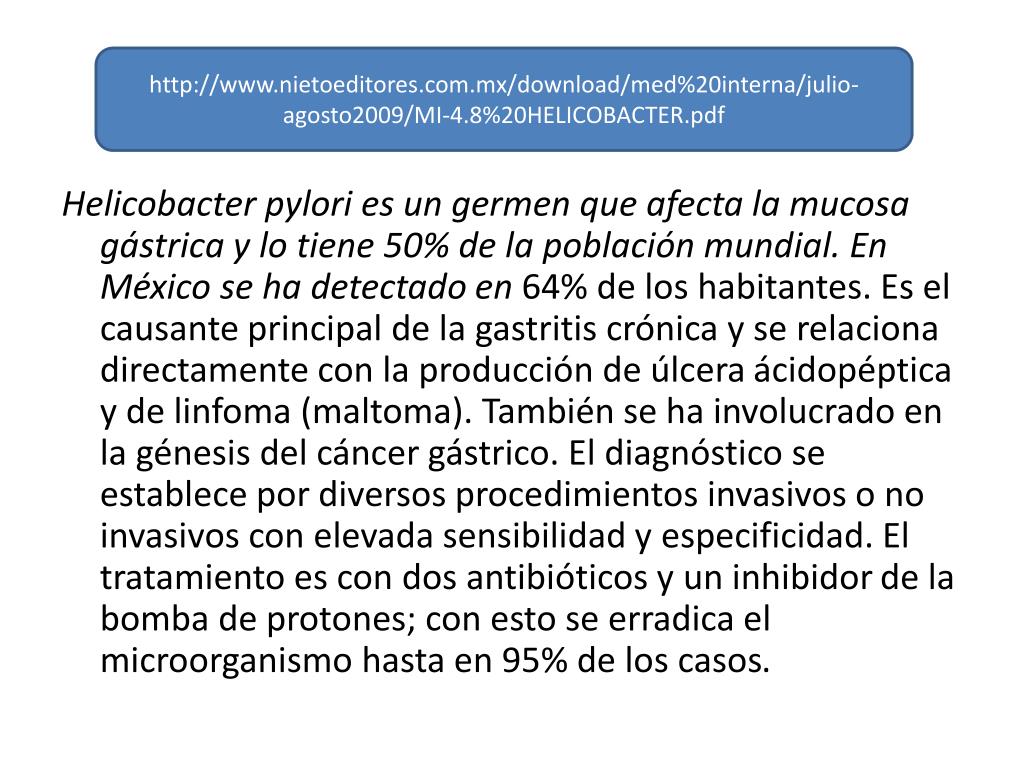 http://www.nietoeditores.com.mx/download/med%20interna/julio-agosto2009/MI-4.8%20HELICOBACTER.pdf

Helicobacter pylori es un germen que afecta la mucosa gástrica y lo tiene 50% de la población mundial. En México se ha detectado en 64% de los habitantes. Es el causante principal de la gastritis crónica y se relaciona directamente con la producción de úlcera ácidopéptica y de linfoma (maltoma). También se ha involucrado en la génesis del cáncer gástrico. El diagnóstico se establece por diversos procedimientos invasivos o no invasivos con elevada sensibilidad y especificidad. El tratamiento es con dos antibióticos y un inhibidor de la bomba de protones; con esto se erradica el microorganismo hasta en 95% de los casos.